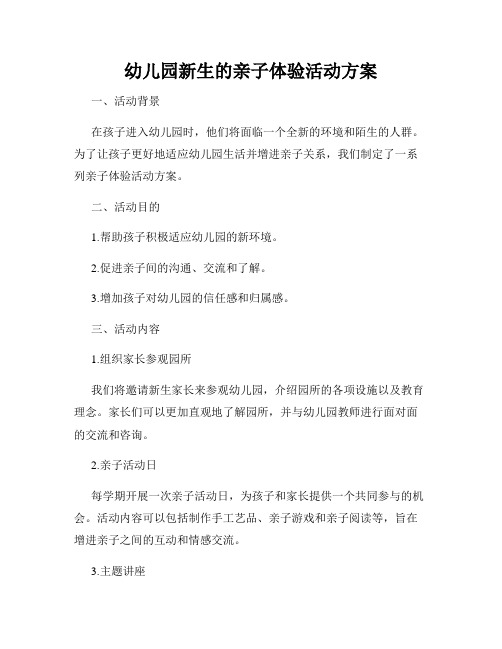 幼儿园新生的亲子体验活动方案

一、活动背景

在孩子进入幼儿园时，他们将面临一个全新的环境和陌生的人群。为了让孩子更好地适应幼儿园生活并增进亲子关系，我们制定了一系列亲子体验活动方案。

二、活动目的

1.帮助孩子积极适应幼儿园的新环境。

2.促进亲子间的沟通、交流和了解。

3.增加孩子对幼儿园的信任感和归属感。

三、活动内容

1.组织家长参观园所

我们将邀请新生家长来参观幼儿园，介绍园所的各项设施以及教育理念。家长们可以更加直观地了解园所，并与幼儿园教师进行面对面的交流和咨询。

2.亲子活动日

每学期开展一次亲子活动日，为孩子和家长提供一个共同参与的机会。活动内容可以包括制作手工艺品、亲子游戏和亲子阅读等，旨在增进亲子之间的互动和情感交流。

3.主题讲座